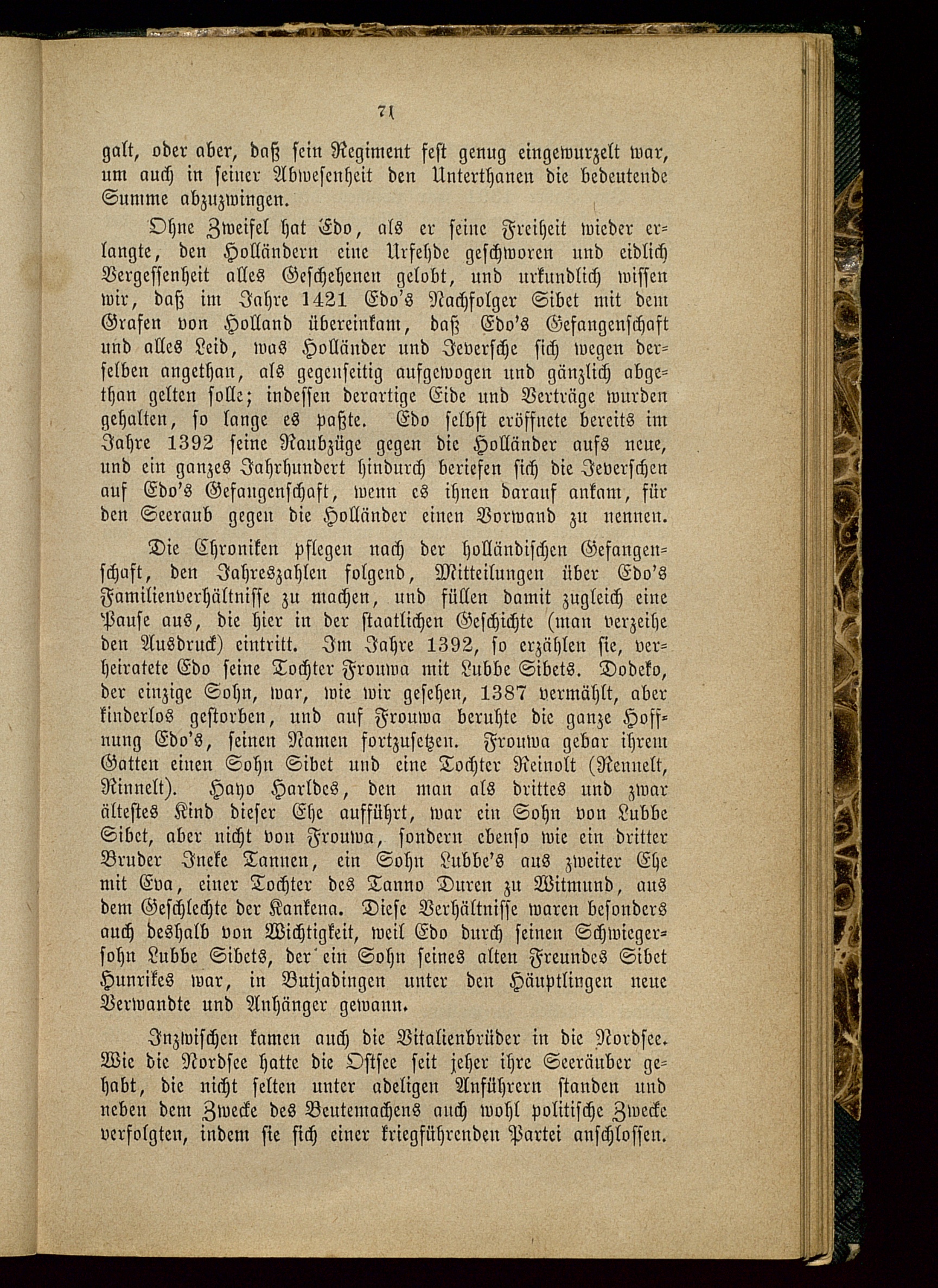 71

galt, oder aber, daß sein Regiment fest genug eingewurzelt war, um auch in seiner Abwesenheit den Unterthanen die bedeutende Summe abzuzwingen.

Ohne Zweifel hat Edo, als er seine Freiheit wieder erlangte, den Holländern eine Urfehde geschworen und eidlich Vergessenheit alles Geschehenen gelobt, und urkundlich wissen wir, daß im Jahre 1421 Edo's Nachfolger Sibet mit dem Grafen von Holland übereinkam, daß Edo's Gefangenschaft und alles Leid, was Holländer und Jeversche sich wegen derselben angethan, als gegenseitig aufgewogen und gänzlich abgethan gelten solle; indessen derartige Eide und Verträge wurden gehalten, so lange es paßte. Edo selbst eröffnete bereits im Jahre 1392 seine Raubzüge gegen die Holländer aufs neue, und ein ganzes Jahrhundert hindurch beriefen sich die Jeverschen auf Edo's Gefangenschaft, wenn es ihnen darauf ankam, für den Seeraub gegen die Holländer einen Vorwand zu nennen.

Die Chroniken pflegen nach der holländischen Gefangenschaft, den Jahreszahlen folgend, Mitteilungen über Edo's Familienverhältnisse zu machen, und füllen damit zugleich eine Pause aus, die hier in der staatlichen Geschichte (man verzeihe den Ausdruck) eintritt. Im Jahre 1392, so erzählen sie, verheiratete Edo seine Tochter Frouwa mit Lubbe Sibets. Dodeko, der einzige Sohn, war, wie wir gesehen, 1387 vermählt, aber kinderlos gestorben, und auf Frouwa beruhte die ganze Hoffnung Edo's, seinen Namen fortzusetzen. Frouwa gebar ihrem Gatten einen Sohn Sibet und eine Tochter Reinolt (Rennelt, Rinnelt). Hayo Harldes, den man als drittes und zwar ältestes Kind dieser Ehe aufführt, war ein Sohn von Lubbe Sibet, aber nicht von Frouwa, sondern ebenso wie ein dritter Bruder Ineke Tannen, ein Sohn Lubbe's aus zweiter Ehe mit Eva, einer Tochter des Tanno Duren zu Witmund, aus dem Geschlechte der Kankena. Diese Verhältnisse waren besonders auch deshalb von Wichtigkeit, weil Edo durch seinen Schwiegersohn Lubbe Sibets, der ein Sohn seines alten Freundes Sibet Hunrikes war, in Butjadingen unter den Häuptlingen neue Verwandte und Anhänger gewann.

Inzwischen kamen auch die Vitalienbrüder in die Nordsee. Wie die Nordsee hatte die Ostsee seit jeher ihre Seeräuber gehabt, die nicht selten unter adeligen Anführern standen und neben dem Zwecke des Beutemachens auch wohl politische Zwecke verfolgten, indem sie sich einer kriegführenden Partei anschlossen.